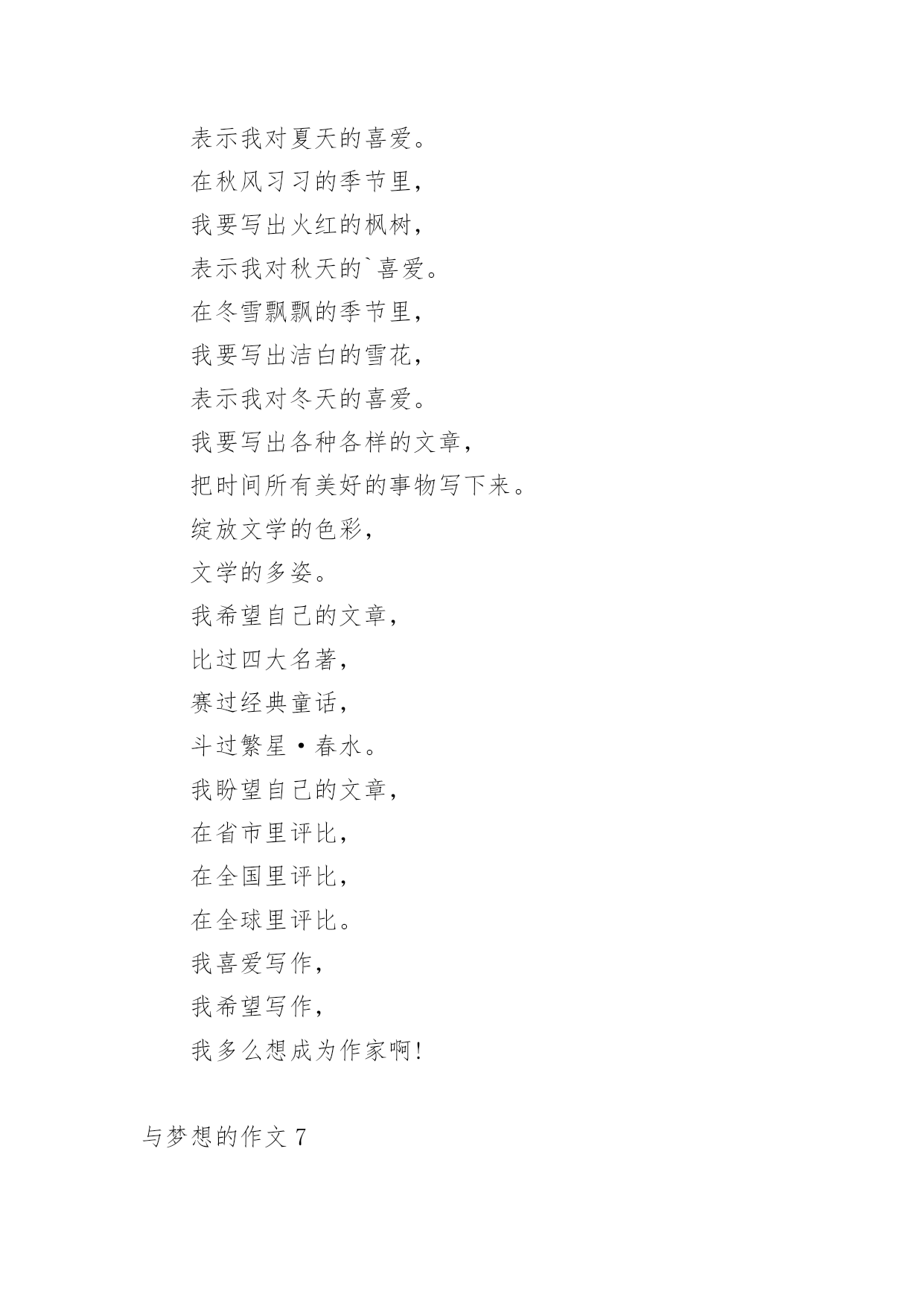 表示我对夏天的喜爱。

在秋风习习的季节里，

我要写出火红的枫树，

表示我对秋天的`喜爱。

在冬雪飘飘的季节里，

我要写出洁白的雪花，

表示我对冬天的喜爱。

我要写出各种各样的文章，

把时间所有美好的事物写下来。

绽放文学的色彩，

文学的多姿。

我希望自己的文章，

比过四大名著，

赛过经典童话，

斗过繁星·春水。

我盼望自己的文章，

在省市里评比，

在全国里评比，

在全球里评比。

我喜爱写作，

我希望写作，

我多么想成为作家啊!

与梦想的作文 7